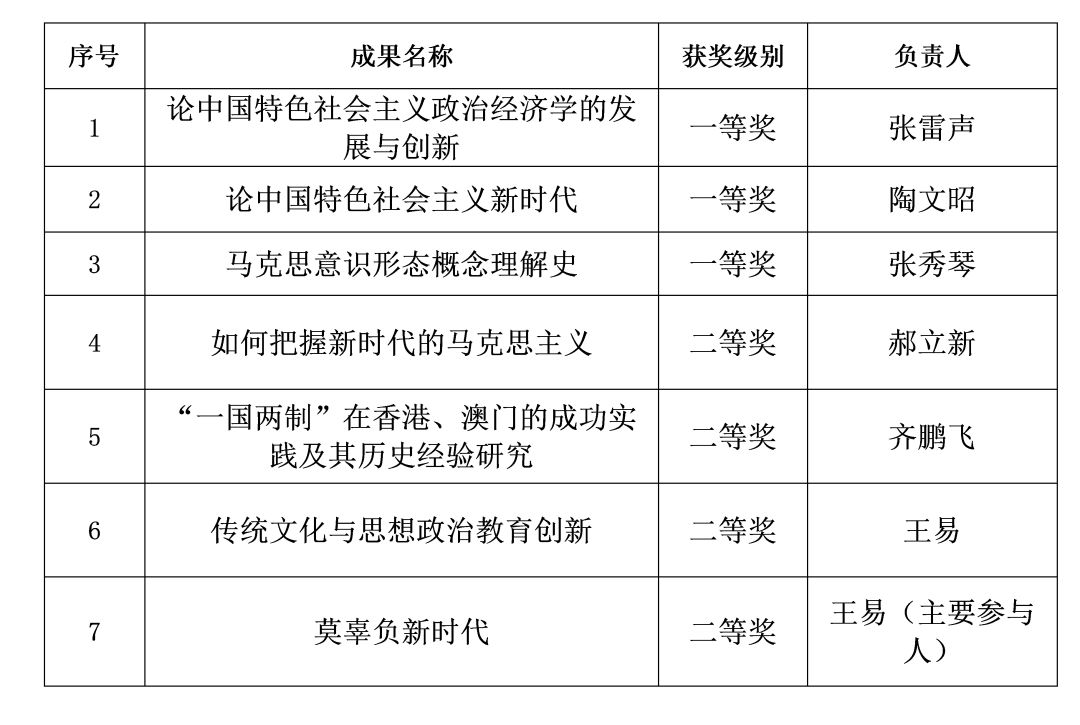 | 序号 | 成果名称 | 获奖级别 | 负责人 |
|---|---|---|---|
| 1 | 论中国特色社会主义政治经济学的发展与创新 | 一等奖 | 张雷声 |
| 2 | 论中国特色社会主义新时代 | 一等奖 | 陶文昭 |
| 3 | 马克思意识形态概念理解史 | 一等奖 | 张秀琴 |
| 4 | 如何把握新时代的马克思主义 | 二等奖 | 郝立新 |
| 5 | “一国两制”在香港、澳门的成功实践及其历史经验研究 | 二等奖 | 齐鹏飞 |
| 6 | 传统文化与思想政治教育创新 | 二等奖 | 王易 |
| 7 | 莫辜负新时代 | 二等奖 | 王易（主要参与人） |